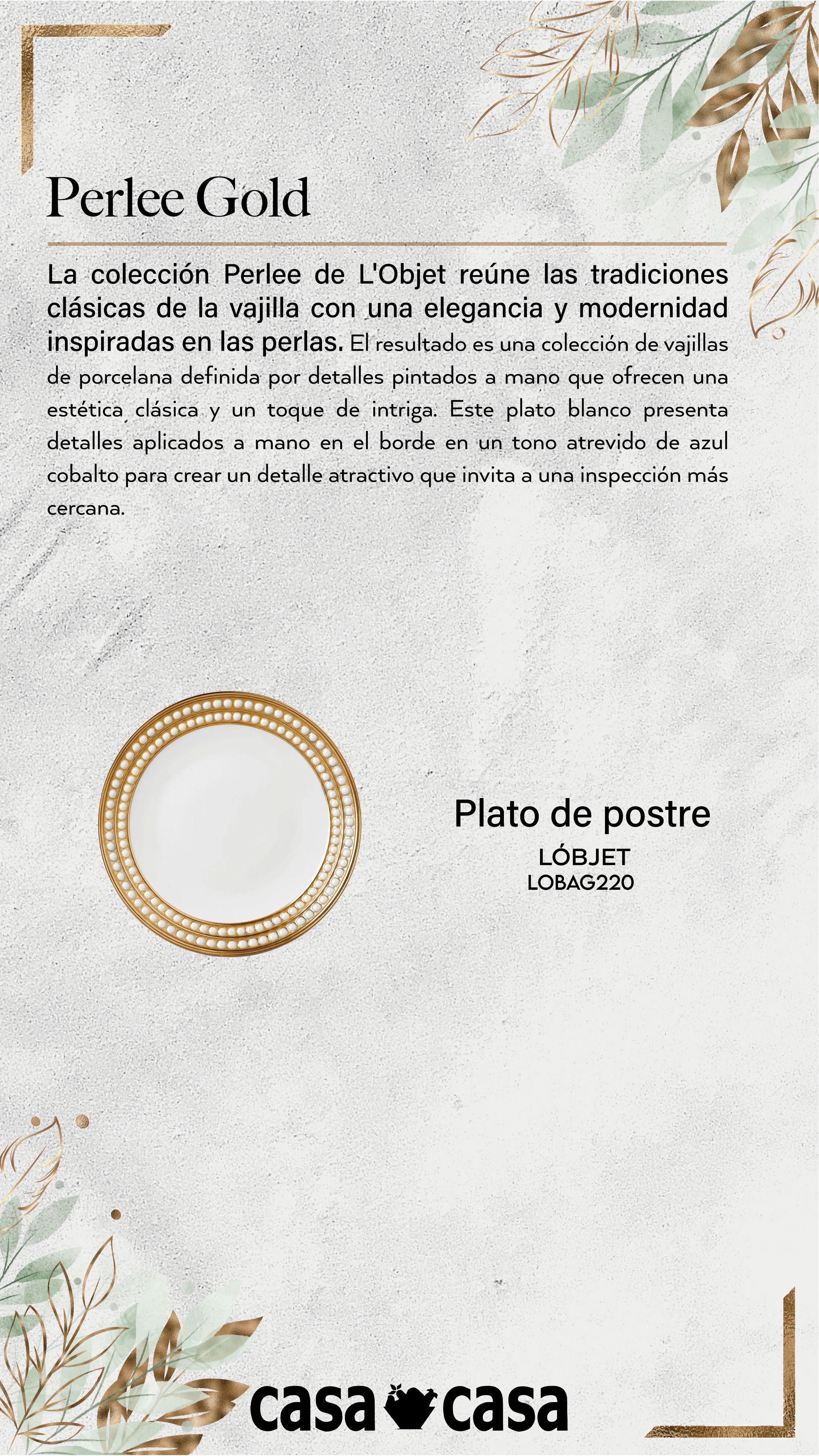 Perlee Gold

La colección Perlee de L'Objet reúne las tradiciones clásicas de la vajilla con una elegancia y modernidad inspiradas en las perlas. El resultado es una colección de vajillas de porcelana definida por detalles pintados a mano que ofrecen una estética clásica y un toque de intriga. Este plato blanco presenta detalles aplicados a mano en el borde en un tono atrevido de azul cobalto para crear un detalle atractivo que invita a una inspección más cercana.

Plato de postre
LÓBJET
LOBAG220

casa casa